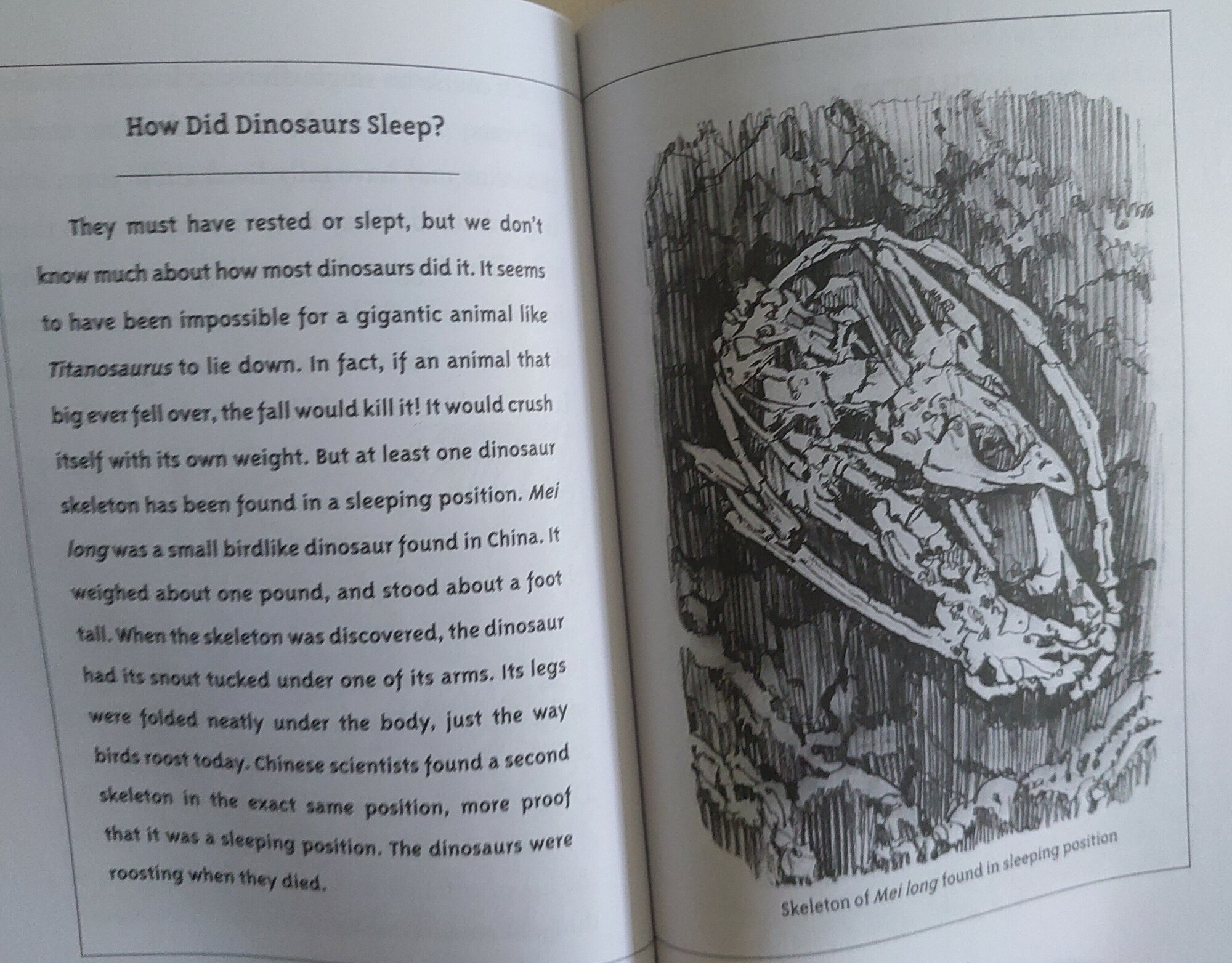 How Did Dinosaurs Sleep?

They must have rested or slept, but we don't know much about how most dinosaurs did it. It seems to have been impossible for a gigantic animal like Titanosaurus to lie down. In fact, if an animal that big ever fell over, the fall would kill it! It would crush itself with its own weight. But at least one dinosaur skeleton has been found in a sleeping position. Mei long was a small birdlike dinosaur found in China. It weighed about one pound, and stood about a foot tall. When the skeleton was discovered, the dinosaur had its snout tucked under one of its arms. Its legs were folded neatly under the body, just the way birds roost today. Chinese scientists found a second skeleton in the exact same position, more proof that it was a sleeping position. The dinosaurs were roosting when they died.

Skeleton of Mei long found in sleeping position